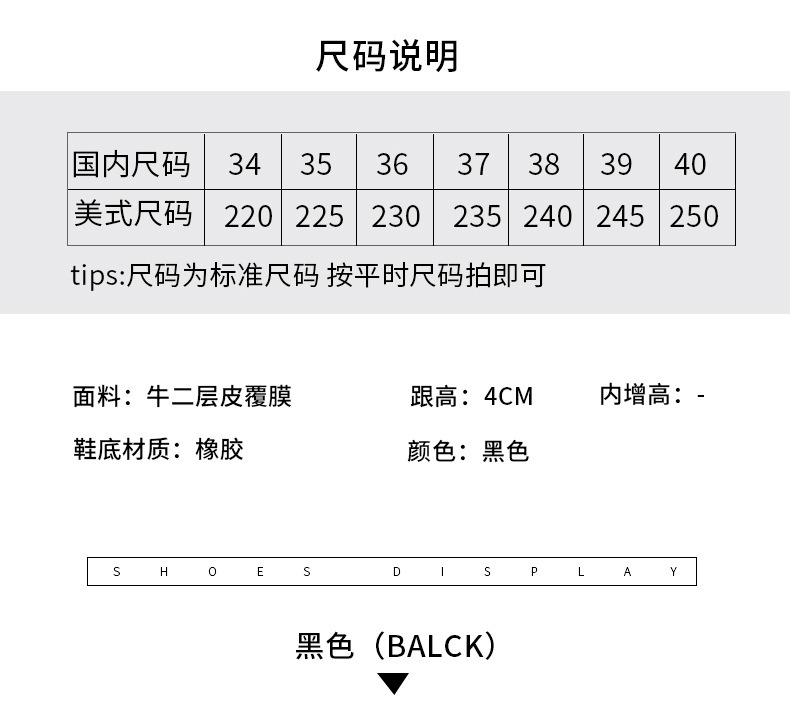 尺码说明

| 国内尺码 | 34 | 35 | 36 | 37 | 38 | 39 | 40 |
|---|---|---|---|---|---|---|---|
| 美式尺码 | 220 | 225 | 230 | 235 | 240 | 245 | 250 |

tips:尺码为标准尺码 按平时尺码拍即可

面料：牛二层皮覆膜 跟高：4CM 内增高：-

鞋底材质：橡胶 颜色：黑色

SHOES DISPLAY

黑色（BALCK）